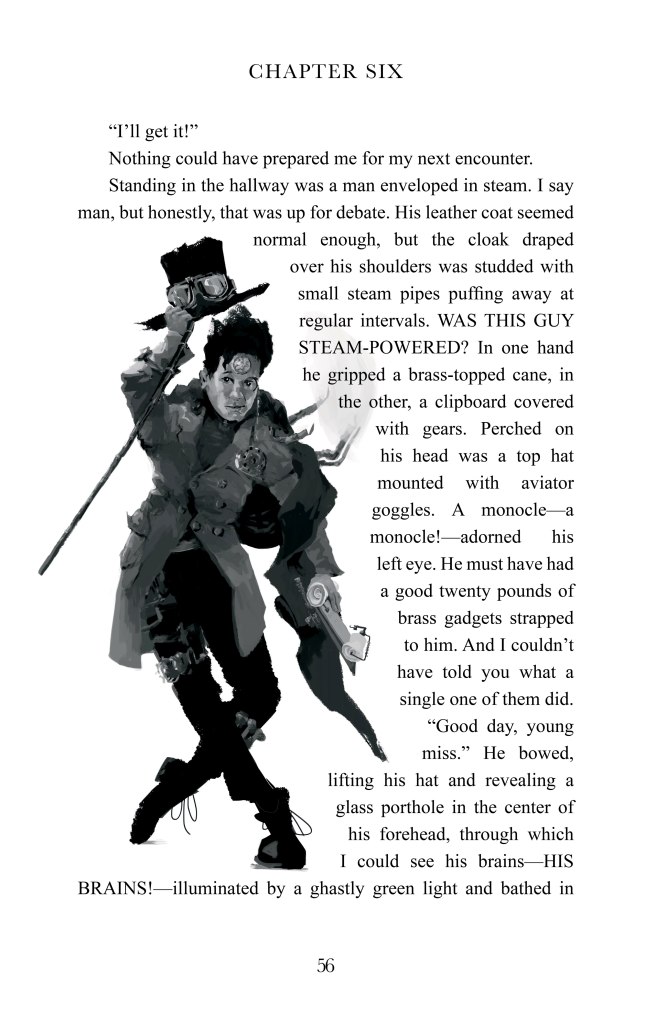 CHAPTER SIX

"I'll get it!"

Nothing could have prepared me for my next encounter.

Standing in the hallway was a man enveloped in steam. I say man, but honestly, that was up for debate. His leather coat seemed normal enough, but the cloak draped over his shoulders was studded with small steam pipes puffing away at regular intervals. WAS THIS GUY STEAM-POWERED? In one hand he gripped a brass-topped cane, in the other, a clipboard covered with gears. Perched on his head was a top hat mounted with aviator goggles. A monocle—a monocle!—adorned his left eye. He must have had a good twenty pounds of brass gadgets strapped to him. And I couldn't have told you what a single one of them did.

"Good day, young miss." He bowed, lifting his hat and revealing a glass porthole in the center of his forehead, through which I could see his brains—HIS BRAINS!—illuminated by a ghastly green light and bathed in

56